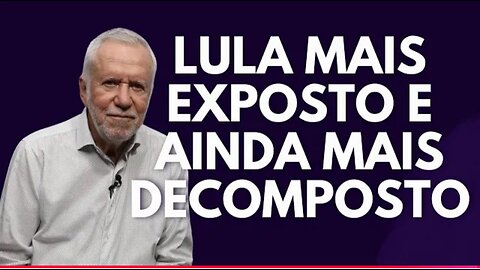 LULA MAIS EXPOSTO E AINDA MAIS DECOMPOSTO